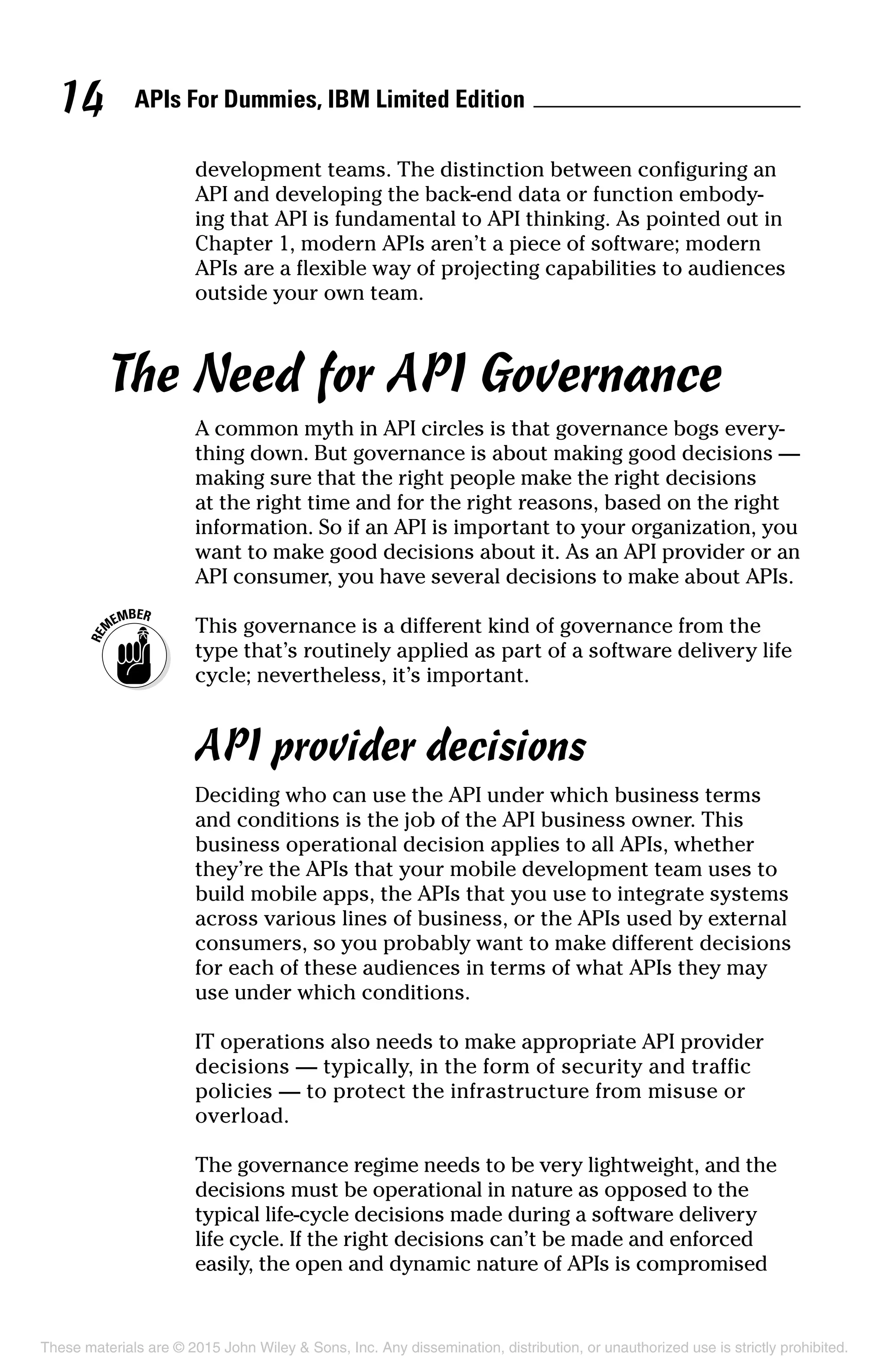 14 APIs For Dummies, IBM Limited Edition

development teams. The distinction between configuring an API and developing the back-end data or function embodying that API is fundamental to API thinking. As pointed out in Chapter 1, modern APIs aren't a piece of software; modern APIs are a flexible way of projecting capabilities to audiences outside your own team.

The Need for API Governance

A common myth in API circles is that governance bogs everything down. But governance is about making good decisions — making sure that the right people make the right decisions at the right time and for the right reasons, based on the right information. So if an API is important to your organization, you want to make good decisions about it. As an API provider or an API consumer, you have several decisions to make about APIs.

REMEMBER

This governance is a different kind of governance from the type that's routinely applied as part of a software delivery life cycle; nevertheless, it's important.

API provider decisions

Deciding who can use the API under which business terms and conditions is the job of the API business owner. This business operational decision applies to all APIs, whether they're the APIs that your mobile development team uses to build mobile apps, the APIs that you use to integrate systems across various lines of business, or the APIs used by external consumers, so you probably want to make different decisions for each of these audiences in terms of what APIs they may use under which conditions.

IT operations also needs to make appropriate API provider decisions — typically, in the form of security and traffic policies — to protect the infrastructure from misuse or overload.

The governance regime needs to be very lightweight, and the decisions must be operational in nature as opposed to the typical life-cycle decisions made during a software delivery life cycle. If the right decisions can't be made and enforced easily, the open and dynamic nature of APIs is compromised

These materials are © 2015 John Wiley & Sons, Inc. Any dissemination, distribution, or unauthorized use is strictly prohibited.